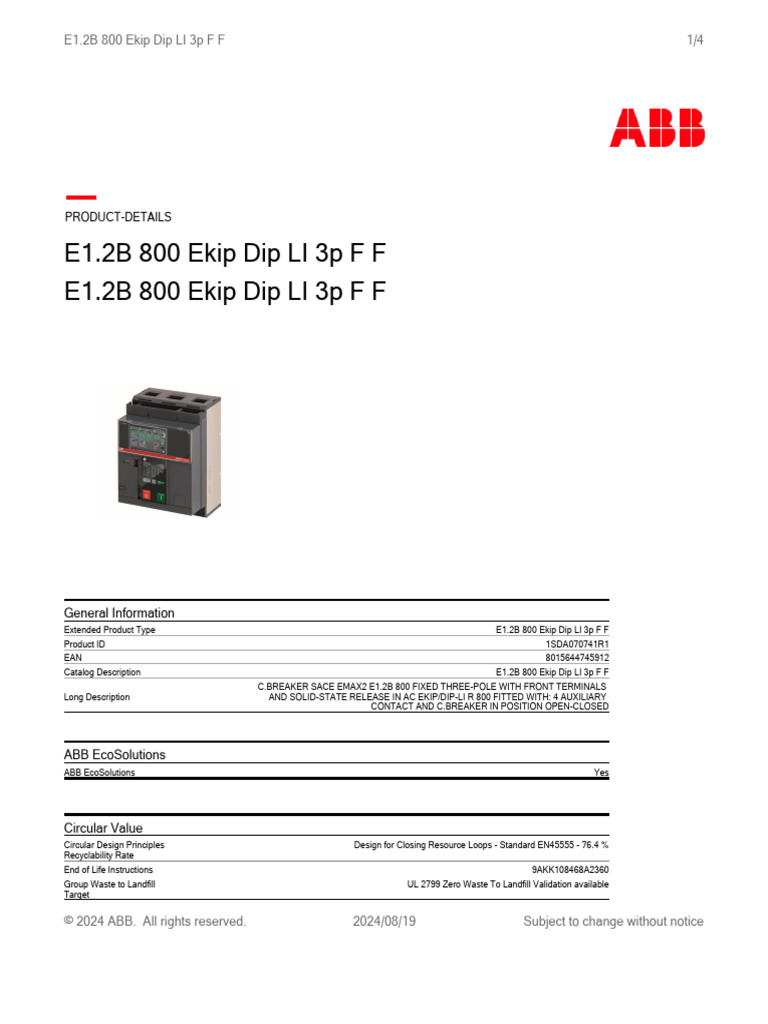 E1.2B 800 Ekip Dip LI 3p F F

1/4

ABB

PRODUCT-DETAILS

E1.2B 800 Ekip Dip LI 3p F F
E1.2B 800 Ekip Dip LI 3p F F

General Information

| | |
|---|---|
| Extended Product Type | E1.2B 800 Ekip Dip LI 3p F F |
| Product ID | 1SDA070741R1 |
| EAN | 8015644745912 |
| Catalog Description | E1.2B 800 Ekip Dip LI 3p F F |
| Long Description | C.BREAKER SACE EMAX2 E1.2B 800 FIXED THREE-POLE WITH FRONT TERMINALS AND SOLID-STATE RELEASE IN AC EKIP/DIP-LI R 800 FITTED WITH: 4 AUXILIARY CONTACT AND C.BREAKER IN POSITION OPEN-CLOSED |

ABB EcoSolutions

| | |
|---|---|
| ABB EcoSolutions | Yes |

Circular Value

| | |
|---|---|
| Circular Design Principles Recyclability Rate | Design for Closing Resource Loops - Standard EN45555 - 76.4 % |
| End of Life Instructions | 9AKK108468A2360 |
| Group Waste to Landfill Target | UL 2799 Zero Waste To Landfill Validation available |

© 2024 ABB. All rights reserved.

2024/08/19

Subject to change without notice